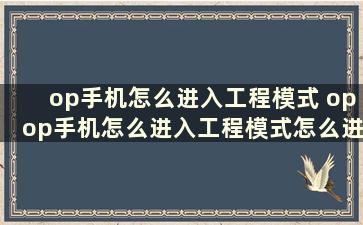 op手机怎么进入工程模式 op
op手机怎么进入工程模式怎么进